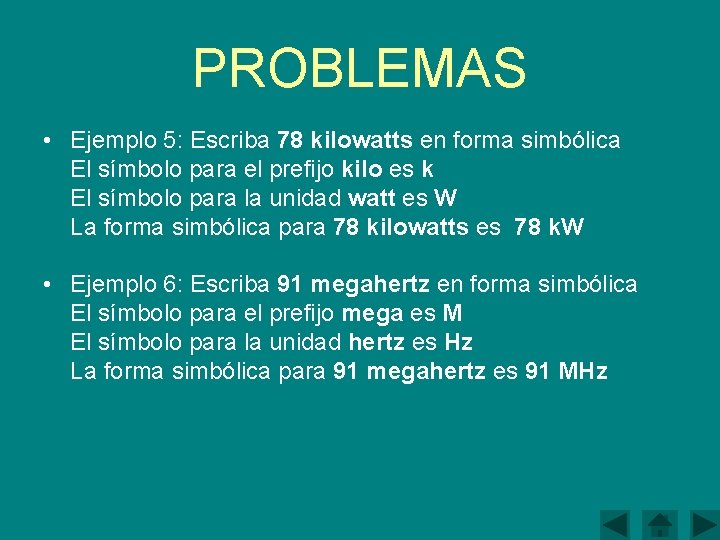 PROBLEMAS

• Ejemplo 5: Escriba 78 kilowatts en forma simbólica
El símbolo para el prefijo kilo es k
El símbolo para la unidad watt es W
La forma simbólica para 78 kilowatts es 78 kW

• Ejemplo 6: Escriba 91 megahertz en forma simbólica
El símbolo para el prefijo mega es M
El símbolo para la unidad hertz es Hz
La forma simbólica para 91 megahertz es 91 MHz